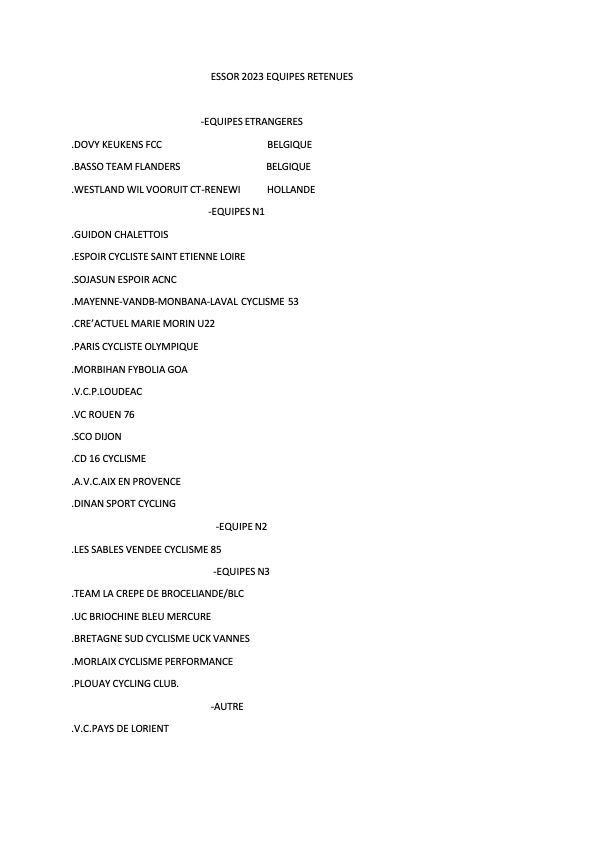 ESSOR 2023 EQUIPES RETENUES

-EQUIPES ETRANGERES

.DOVY KEUKENS FCC BELGIQUE

.BASSO TEAM FLANDERS BELGIQUE

.WESTLAND WIL VOORUIT CT-RENEWI HOLLANDE

-EQUIPES N1

.GUIDON CHALETTOIS

.ESPOIR CYCLISTE SAINT ETIENNE LOIRE

.SOJASUN ESPOIR ACNC

.MAYENNE-VANDB-MONBANA-LAVAL CYCLISME 53

.CRE'ACTUEL MARIE MORIN U22

.PARIS CYCLISTE OLYMPIQUE

.MORBIHAN FYBOLIA GOA

.V.C.P.LOUDEAC

.VC ROUEN 76

.SCO DIJON

.CD 16 CYCLISME

.A.V.C.AIX EN PROVENCE

.DINAN SPORT CYCLING

-EQUIPE N2

.LES SABLES VENDEE CYCLISME 85

-EQUIPES N3

.TEAM LA CREPE DE BROCELIANDE/BLC

.UC BRIOCHINE BLEU MERCURE

.BRETAGNE SUD CYCLISME UCK VANNES

.MORLAIX CYCLISME PERFORMANCE

.PLOUAY CYCLING CLUB.

-AUTRE

.V.C.PAYS DE LORIENT